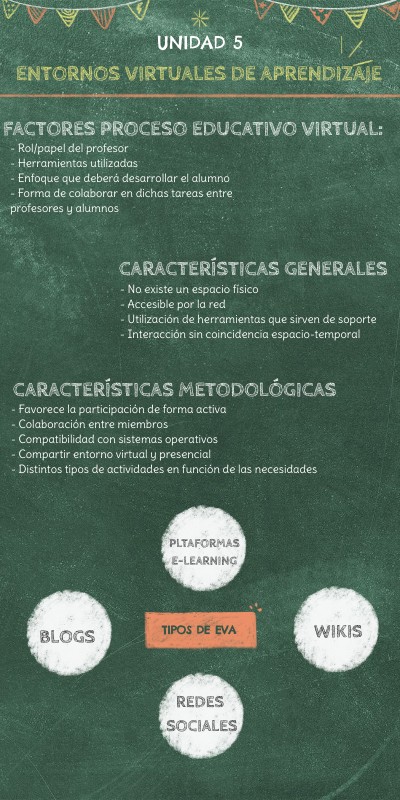 UNIDAD 5

ENTORNOS VIRTUALES DE APRENDIZAJE

FACTORES PROCESO EDUCATIVO VIRTUAL:
- Rol/papel del profesor
- Herramientas utilizadas
- Enfoque que deberá desarrollar el alumno
- Forma de colaborar en dichas tareas entre profesores y alumnos

CARACTERÍSTICAS GENERALES
- No existe un espacio físico
- Accesible por la red
- Utilización de herramientas que sirven de soporte
- Interacción sin coincidencia espacio-temporal

CARACTERÍSTICAS METODOLÓGICAS
- Favorece la participación de forma activa
- Colaboración entre miembros
- Compatibilidad con sistemas operativos
- Compartir entorno virtual y presencial
- Distintos tipos de actividades en función de las necesidades

PLTAFORMAS E-LEARNING

BLOGS

TIPOS DE EVA

WIKIS

REDES SOCIALES